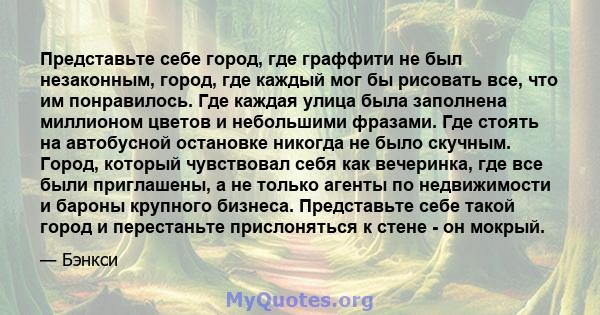 Представьте себе город, где граффити не был незаконным, город, где каждый мог бы рисовать все, что им понравилось. Где каждая улица была заполнена миллионом цветов и небольшими фразами. Где стоять на автобусной остановке никогда не было скучным. Город, который чувствовал себя как вечеринка, где все были приглашены, а не только агенты по недвижимости и бароны крупного бизнеса. Представьте себе такой город и перестаньте прислоняться к стене - он мокрый.

— Бэнкси

MyQuotes.org